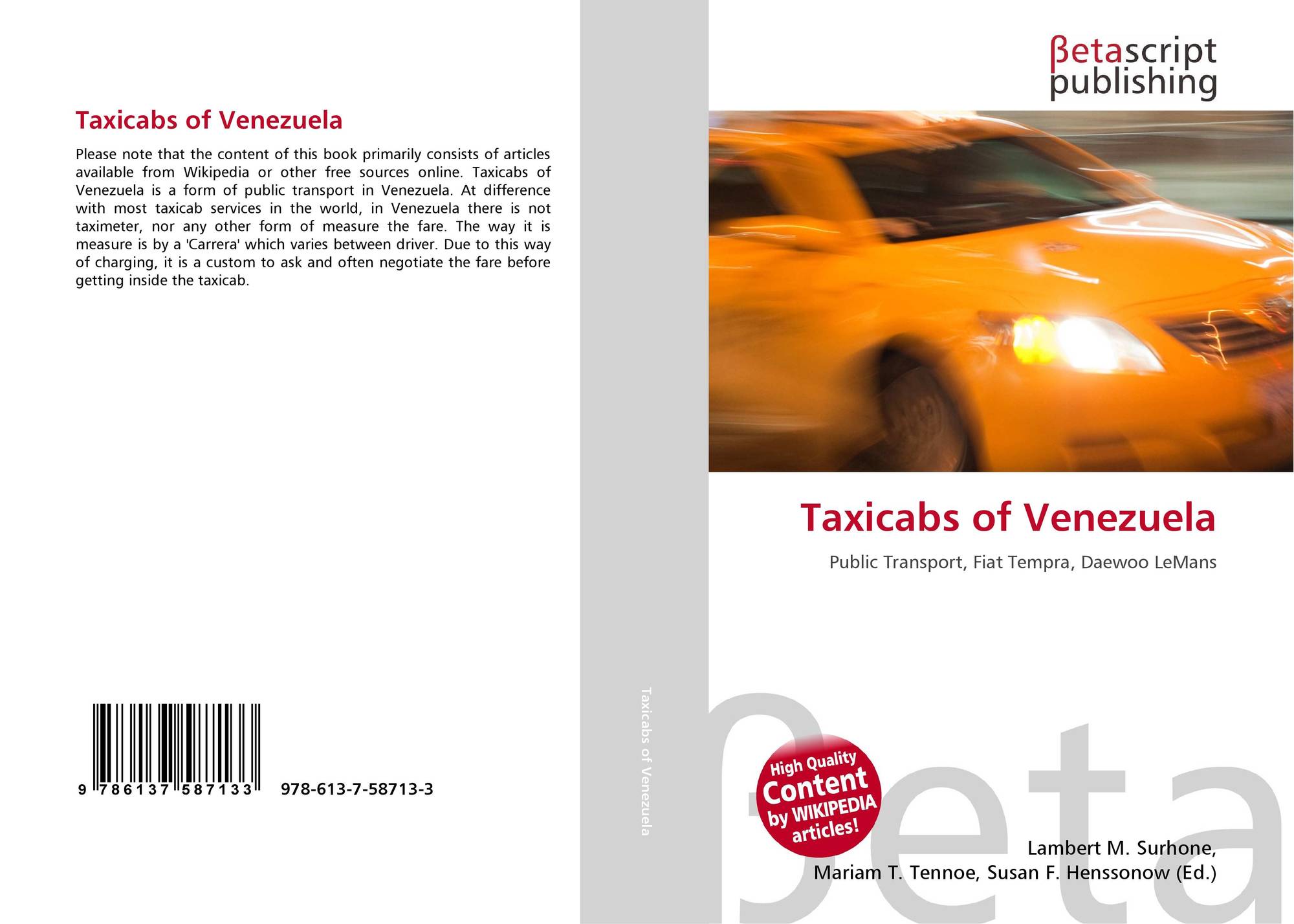 Taxicabs of Venezuela

Please note that the content of this book primarily consists of articles available from Wikipedia or other free sources online. Taxicabs of Venezuela is a form of public transport in Venezuela. At difference with most taxicab services in the world, in Venezuela there is not taximeter, nor any other form of measure the fare. The way it is measure is by a 'Carrera' which varies between driver. Due to this way of charging, it is a custom to ask and often negotiate the fare before getting inside the taxicab.

9 786137 587133 978-613-7-58713-3

Taxicabs of Venezuela

βetascript publishing

Taxicabs of Venezuela

Public Transport, Fiat Tempra, Daewoo LeMans

High Quality Content by WIKIPEDIA articles!

Lambert M. Surhone,
Mariam T. Tennoe, Susan F. Henssonow (Ed.)

βeta